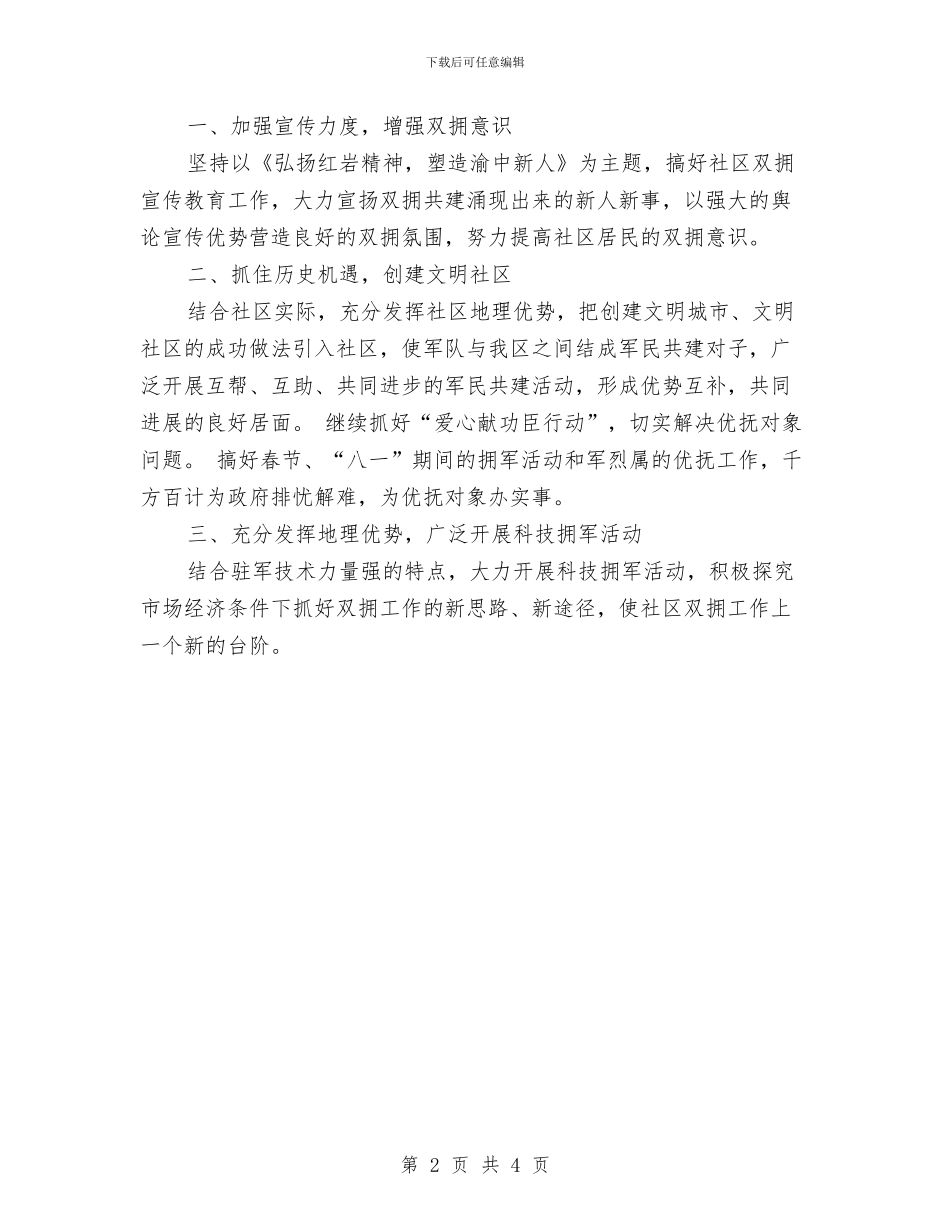 下载后可任意编辑

一、加强宣传力度，增强双拥意识

坚持以《弘扬红岩精神，塑造渝中新人》为主题，搞好社区双拥宣传教育工作，大力宣扬双拥共建涌现出来的新人新事，以强大的舆论宣传优势营造良好的双拥氛围，努力提高社区居民的双拥意识。

二、抓住历史机遇，创建文明社区

结合社区实际，充分发挥社区地理优势，把创建文明城市、文明社区的成功做法引入社区，使军队与我区之间结成军民共建对子，广泛开展互帮、互助、共同进步的军民共建活动，形成优势互补，共同进展的良好居面。 继续抓好“爱心献功臣行动”，切实解决优抚对象问题。 搞好春节、“八一”期间的拥军活动和军烈属的优抚工作，千方百计为政府排忧解难，为优抚对象办实事。

三、充分发挥地理优势，广泛开展科技拥军活动

结合驻军技术力量强的特点，大力开展科技拥军活动，积极探究市场经济条件下抓好双拥工作的新思路、新途径，使社区双拥工作上一个新的台阶。

第 2 页 共 4 页